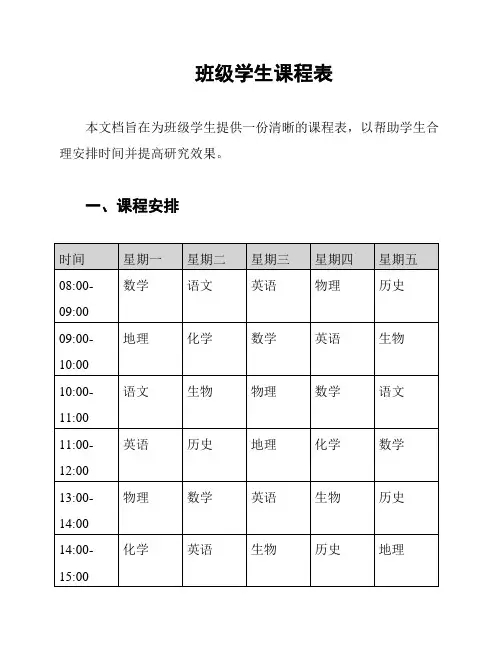 班级学生课程表

本文档旨在为班级学生提供一份清晰的课程表，以帮助学生合理安排时间并提高研究效果。

一、课程安排

| 时间 | 星期一 | 星期二 | 星期三 | 星期四 | 星期五 |
|---|---|---|---|---|---|
| 08:00-09:00 | 数学 | 语文 | 英语 | 物理 | 历史 |
| 09:00-10:00 | 地理 | 化学 | 数学 | 英语 | 生物 |
| 10:00-11:00 | 语文 | 生物 | 物理 | 数学 | 语文 |
| 11:00-12:00 | 英语 | 历史 | 地理 | 化学 | 数学 |
| 13:00-14:00 | 物理 | 数学 | 英语 | 生物 | 历史 |
| 14:00-15:00 | 化学 | 英语 | 生物 | 历史 | 地理 |